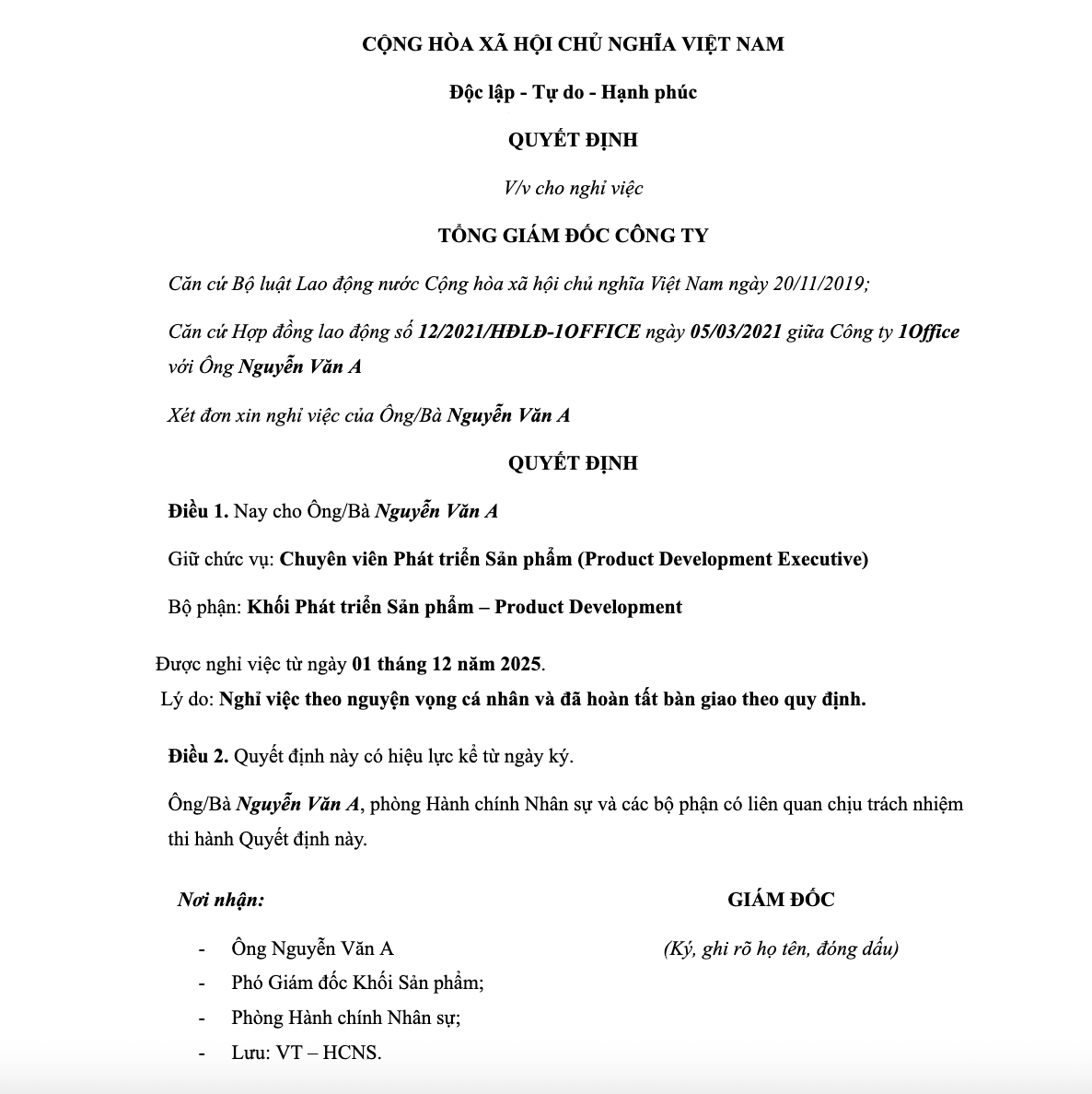 CỘNG HÒA XÃ HỘI CHỦ NGHĨA VIỆT NAM

Độc lập - Tự do - Hạnh phúc

QUYẾT ĐỊNH

V/v cho nghỉ việc

TỔNG GIÁM ĐỐC CÔNG TY

Căn cứ Bộ luật Lao động nước Cộng hòa xã hội chủ nghĩa Việt Nam ngày 20/11/2019;

Căn cứ Hợp đồng lao động số 12/2021/HĐLĐ-1OFFICE ngày 05/03/2021 giữa Công ty 1Office với Ông Nguyễn Văn A

Xét đơn xin nghỉ việc của Ông/Bà Nguyễn Văn A

QUYẾT ĐỊNH

Điều 1. Nay cho Ông/Bà Nguyễn Văn A

Giữ chức vụ: Chuyên viên Phát triển Sản phẩm (Product Development Executive)

Bộ phận: Khối Phát triển Sản phẩm – Product Development

Được nghỉ việc từ ngày 01 tháng 12 năm 2025.
Lý do: Nghỉ việc theo nguyện vọng cá nhân và đã hoàn tất bàn giao theo quy định.

Điều 2. Quyết định này có hiệu lực kể từ ngày ký.

Ông/Bà Nguyễn Văn A, phòng Hành chính Nhân sự và các bộ phận có liên quan chịu trách nhiệm thi hành Quyết định này.

Nơi nhận:

- Ông Nguyễn Văn A
- Phó Giám đốc Khối Sản phẩm;
- Phòng Hành chính Nhân sự;
- Lưu: VT – HCNS.

GIÁM ĐỐC

(Ký, ghi rõ họ tên, đóng dấu)